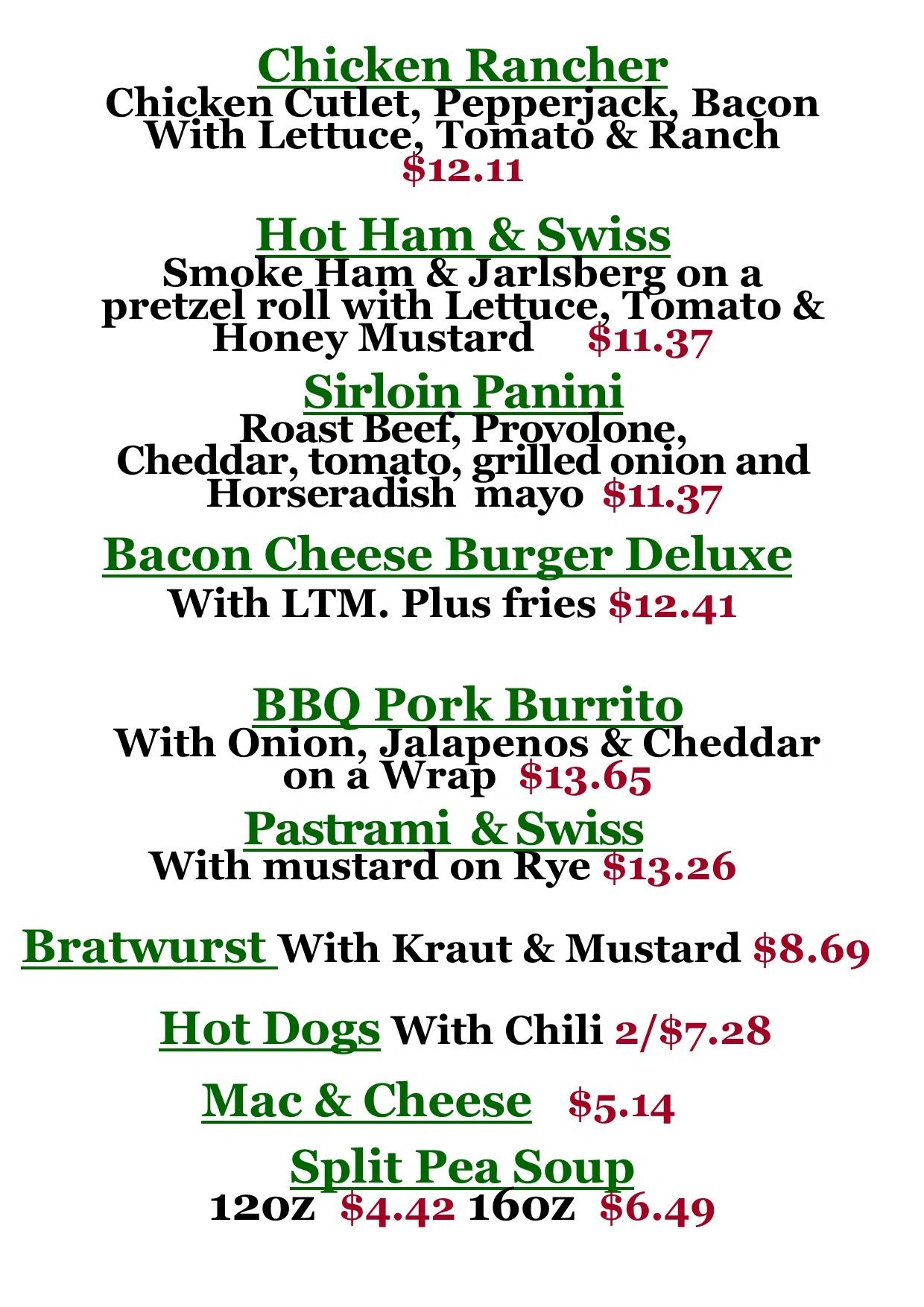 Chicken Rancher
Chicken Cutlet, Pepperjack, Bacon
With Lettuce, Tomato & Ranch
$12.11

Hot Ham & Swiss
Smoke Ham & Jarlsberg on a pretzel roll with Lettuce, Tomato & Honey Mustard $11.37

Sirloin Panini
Roast Beef, Provolone, Cheddar, tomato, grilled onion and Horseradish mayo $11.37

Bacon Cheese Burger Deluxe
With LTM. Plus fries $12.41

BBQ Pork Burrito
With Onion, Jalapenos & Cheddar on a Wrap $13.65

Pastrami & Swiss
With mustard on Rye $13.26

Bratwurst With Kraut & Mustard $8.69

Hot Dogs With Chili 2/$7.28

Mac & Cheese $5.14

Split Pea Soup
12oz $4.42 16oz $6.49